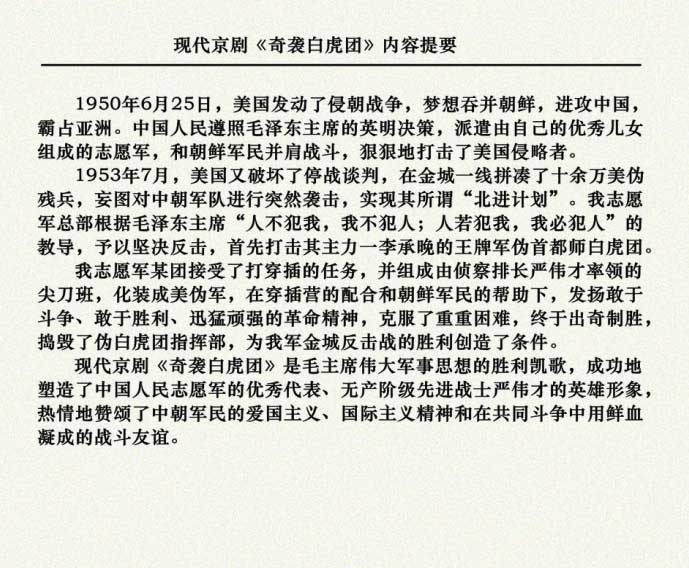 现代京剧《奇袭白虎团》内容提要

1950年6月25日，美国发动了侵朝战争，梦想吞并朝鲜，进攻中国，霸占亚洲。中国人民遵照毛泽东主席的英明决策，派遣由自己的优秀儿女组成的志愿军，和朝鲜军民并肩战斗，狠狠地打击了美国侵略者。

1953年7月，美国又破坏了停战谈判，在金城一线拼凑了十余万美伪残兵，妄图对中朝军队进行突然袭击，实现其所谓“北进计划”。我志愿军总部根据毛泽东主席“人不犯我，我不犯人；人若犯我，我必犯人”的教导，予以坚决反击，首先打击其主力一李承晚的王牌军伪首都师白虎团。

我志愿军某团接受了打穿插的任务，并组成由侦察排长严伟才率领的尖刀班，化装成美伪军，在穿插营的配合和朝鲜军民的帮助下，发扬敢于斗争、敢于胜利、迅猛顽强的革命精神，克服了重重困难，终于出奇制胜，捣毁了伪白虎团指挥部，为我军金城反击战的胜利创造了条件。

现代京剧《奇袭白虎团》是毛主席伟大军事思想的胜利凯歌，成功地塑造了中国人民志愿军的优秀代表、无产阶级先进战士严伟才的英雄形象，热情地赞颂了中朝军民的爱国主义、国际主义精神和在共同斗争中用鲜血凝成的战斗友谊。